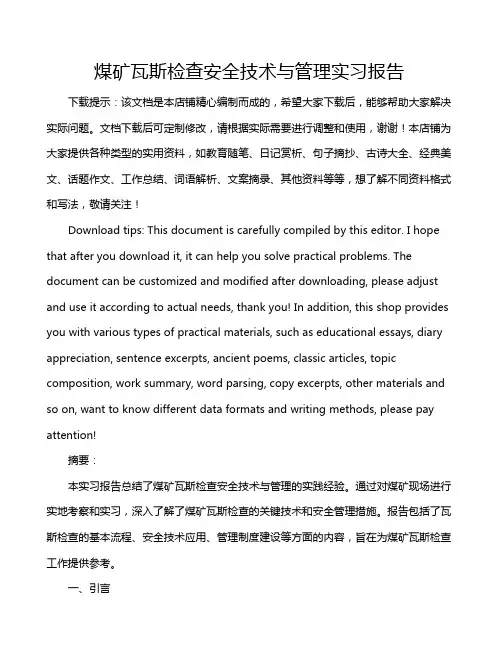 煤矿瓦斯检查安全技术与管理实习报告

下载提示：该文档是本店铺精心编制而成的，希望大家下载后，能够帮助大家解决实际问题。文档下载后可定制修改，请根据实际需要进行调整和使用，谢谢！本店铺为大家提供各种类型的实用资料，如教育随笔、日记赏析、句子摘抄、古诗大全、经典美文、话题作文、工作总结、词语解析、文案摘录、其他资料等等，想了解不同资料格式和写法，敬请关注！

Download tips: This document is carefully compiled by this editor. I hope that after you download it, it can help you solve practical problems. The document can be customized and modified after downloading, please adjust and use it according to actual needs, thank you! In addition, this shop provides you with various types of practical materials, such as educational essays, diary appreciation, sentence excerpts, ancient poems, classic articles, topic composition, work summary, word parsing, copy excerpts, other materials and so on, want to know different data formats and writing methods, please pay attention!

摘要：

本实习报告总结了煤矿瓦斯检查安全技术与管理的实践经验。通过对煤矿现场进行实地考察和实习，深入了解了煤矿瓦斯检查的关键技术和安全管理措施。报告包括了瓦斯检查的基本流程、安全技术应用、管理制度建设等方面的内容，旨在为煤矿瓦斯检查工作提供参考。

一、引言